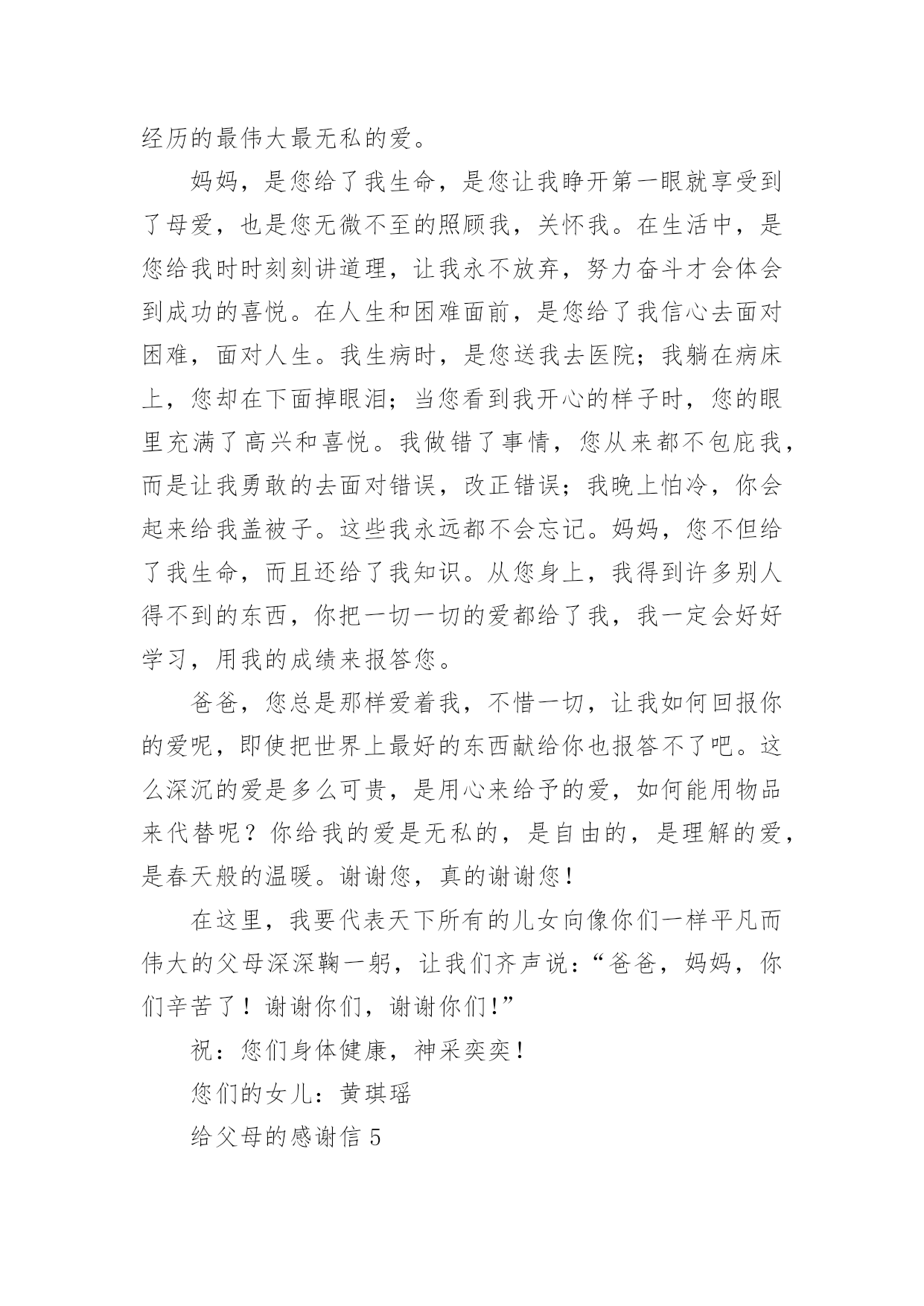 经历的最伟大最无私的爱。

妈妈，是您给了我生命，是您让我睁开第一眼就享受到了母爱，也是您无微不至的照顾我，关怀我。在生活中，是您给我时时刻刻讲道理，让我永不放弃，努力奋斗才会体会到成功的喜悦。在人生和困难面前，是您给了我信心去面对困难，面对人生。我生病时，是您送我去医院；我躺在病床上，您却在下面掉眼泪；当您看到我开心的样子时，您的眼里充满了高兴和喜悦。我做错了事情，您从来都不包庇我，而是让我勇敢的去面对错误，改正错误；我晚上怕冷，你会起来给我盖被子。这些我永远都不会忘记。妈妈，您不但给了我生命，而且还给了我知识。从您身上，我得到许多别人得不到的东西，你把一切一切的爱都给了我，我一定会好好学习，用我的成绩来报答您。

爸爸，您总是那样爱着我，不惜一切，让我如何回报你的爱呢，即使把世界上最好的东西献给你也报答不了吧。这么深沉的爱是多么可贵，是用心来给予的爱，如何能用物品来代替呢？你给我的爱是无私的，是自由的，是理解的爱，是春天般的温暖。谢谢您，真的谢谢您！

在这里，我要代表天下所有的儿女向像你们一样平凡而伟大的父母深深鞠一躬，让我们齐声说：“爸爸，妈妈，你们辛苦了！谢谢你们，谢谢你们！”

祝：您们身体健康，神采奕奕！

您们的女儿：黄琪瑶

给父母的感谢信 5